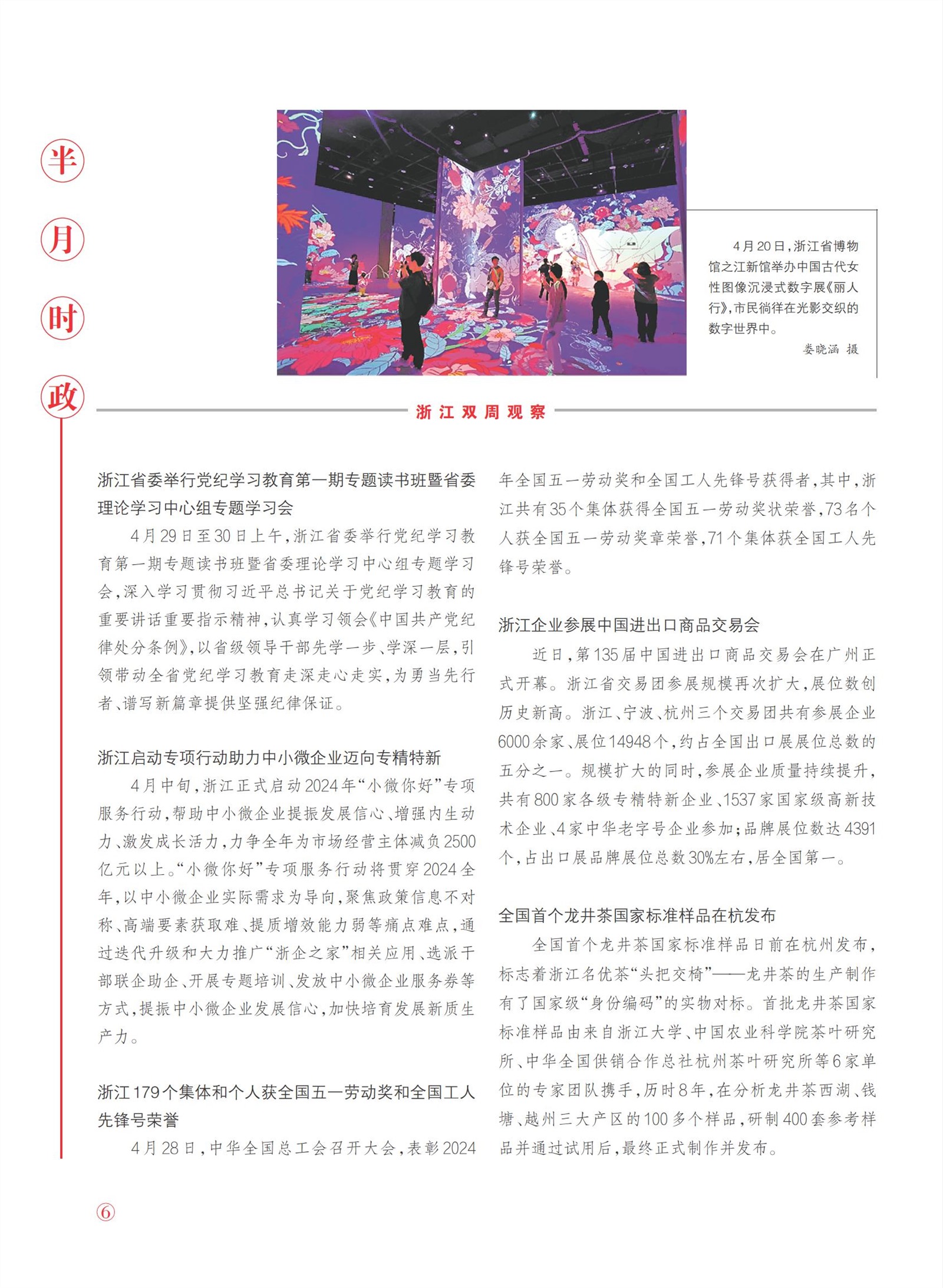 半月时政

4月20日，浙江省博物馆之江新馆举办中国古代女性图像沉浸式数字展《丽人行》，市民徜徉在光影交织的数字世界中。

娄晓涵 摄

浙江双周观察

浙江省委举行党纪学习教育第一期专题读书班暨省委理论学习中心组专题学习会

4月29日至30日上午，浙江省委举行党纪学习教育第一期专题读书班暨省委理论学习中心组专题学习会，深入学习贯彻习近平总书记关于党纪学习教育的重要讲话重要指示精神，认真学习领会《中国共产党纪律处分条例》，以省级领导干部先学一步、学深一层，引领带动全省党纪学习教育走深走心走实，为勇当先行者、谱写新篇章提供坚强纪律保证。

浙江启动专项行动助力中小微企业迈向专精特新

4月中旬，浙江正式启动2024年“小微你好”专项服务行动，帮助中小微企业提振发展信心、增强内生动力、激发成长活力，力争全年为市场经营主体减负2500亿元以上。“小微你好”专项服务行动将贯穿2024全年，以中小微企业实际需求为导向，聚焦政策信息不对称、高端要素获取难、提质增效能力弱等痛点难点，通过迭代升级和大力推广“浙企之家”相关应用、选派干部联企助企、开展专题培训、发放中小微企业服务券等方式，提振中小微企业发展信心，加快培育发展新质生产力。

浙江179个集体和个人获全国五一劳动奖和全国工人先锋号荣誉

4月28日，中华全国总工会召开大会，表彰2024年全国五一劳动奖和全国工人先锋号获得者，其中，浙江共有35个集体获得全国五一劳动奖状荣誉，73名个人获全国五一劳动奖章荣誉，71个集体获全国工人先锋号荣誉。

浙江企业参展中国进出口商品交易会

近日，第135届中国进出口商品交易会在广州正式开幕。浙江省交易团参展规模再次扩大，展位数创历史新高。浙江、宁波、杭州三个交易团共有参展企业6000余家、展位14948个，约占全国出口展展位总数的五分之一。规模扩大的同时，参展企业质量持续提升，共有800家各级专精特新企业、1537家国家级高新技术企业、4家中华老字号企业参加；品牌展位数达4391个，占出口展品牌展位总数30%左右，居全国第一。

全国首个龙井茶国家标准样品在杭发布

全国首个龙井茶国家标准样品日前在杭州发布，标志着浙江名优茶“头把交椅”——龙井茶的生产制作有了国家级“身份编码”的实物对标。首批龙井茶国家标准样品由来自浙江大学、中国农业科学院茶叶研究所、中华全国供销合作总社杭州茶叶研究所等6家单位的专家团队携手，历时8年，在分析龙井茶西湖、钱塘、越州三大产区的100多个样品，研制400套参考样品并通过试用后，最终正式制作并发布。

⑥